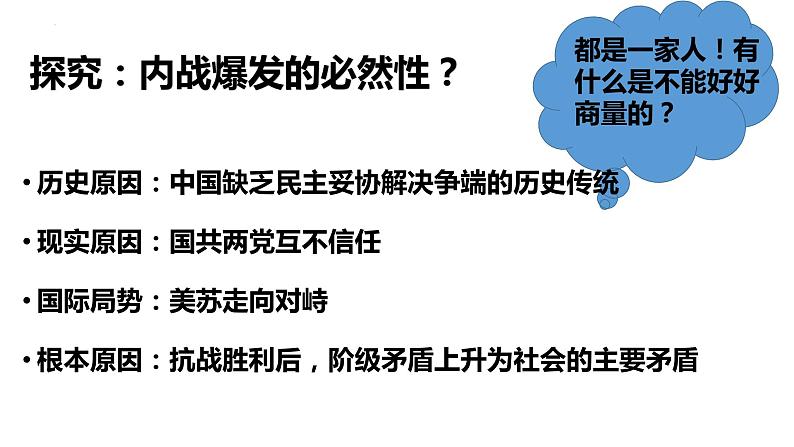 探究：内战爆发的必然性？

都是一家人！有什么是不能好好商量的？

• 历史原因：中国缺乏民主妥协解决争端的历史传统

• 现实原因：国共两党互不信任

• 国际局势：美苏走向对峙

• 根本原因：抗战胜利后，阶级矛盾上升为社会的主要矛盾